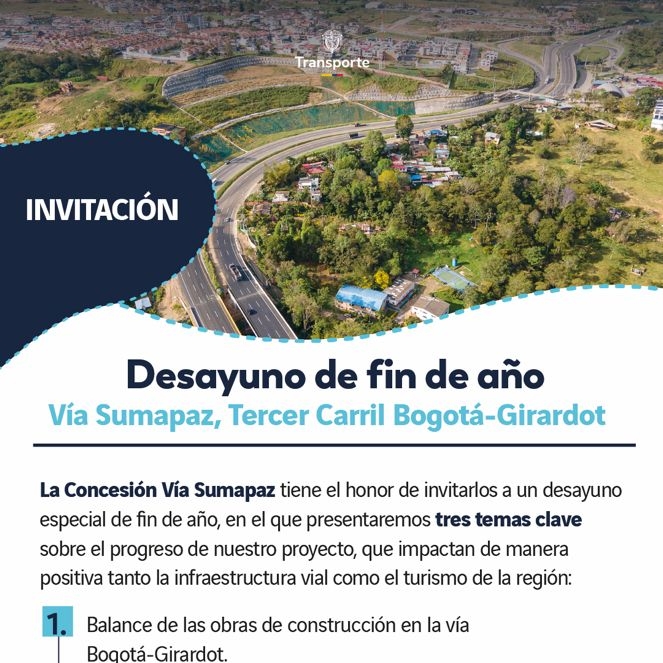 Transporte

INVITACIÓN

Desayuno de fin de año

Vía Sumapaz, Tercer Carril Bogotá-Girardot

La Concesión Vía Sumapaz tiene el honor de invitarlos a un desayuno especial de fin de año, en el que presentaremos tres temas clave sobre el progreso de nuestro proyecto, que impactan de manera positiva tanto la infraestructura vial como el turismo de la región:

1. Balance de las obras de construcción en la vía Bogotá-Girardot.